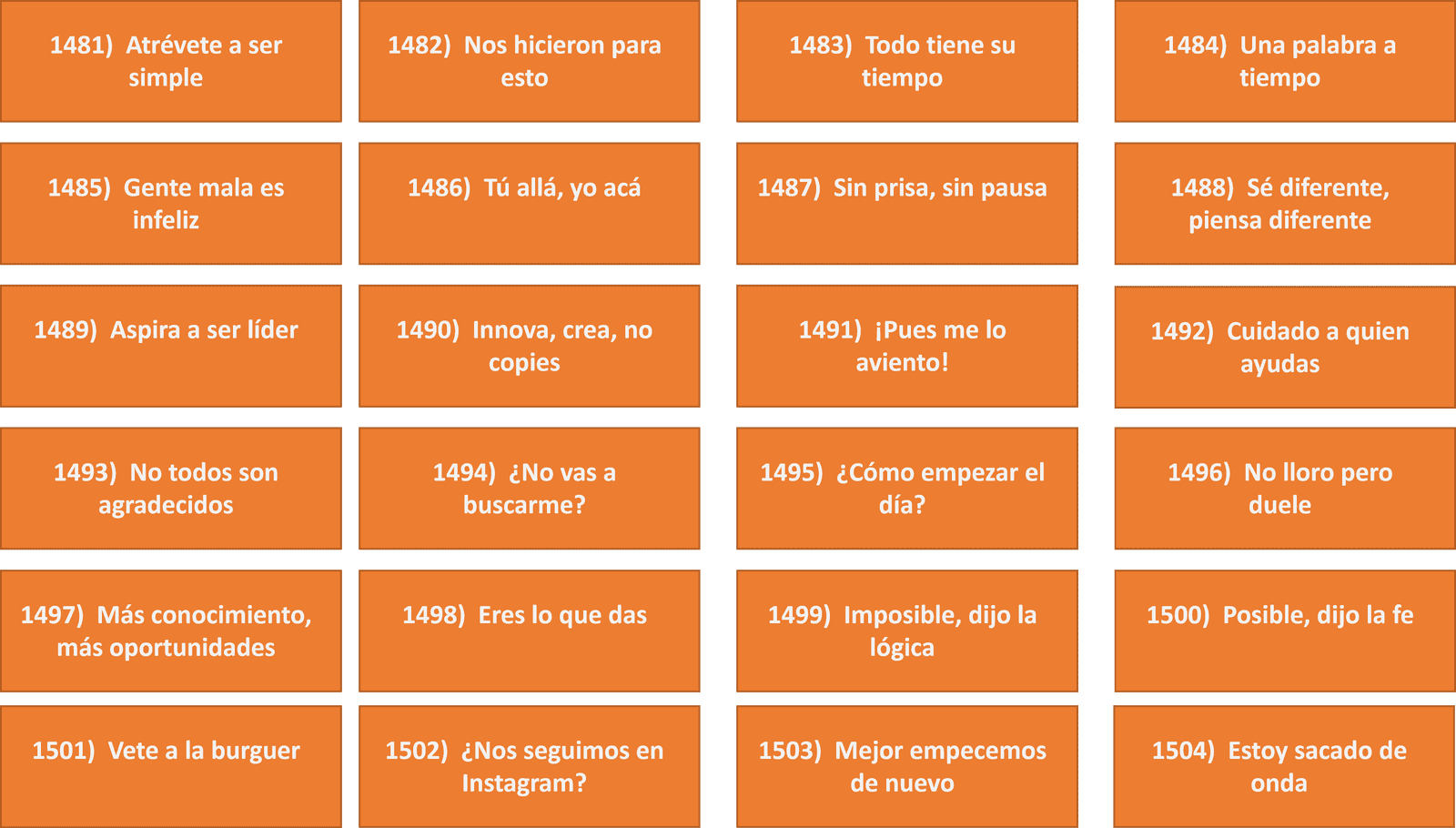 1481) Atrévete a ser simple

1482) Nos hicieron para esto

1483) Todo tiene su tiempo

1484) Una palabra a tiempo

1485) Gente mala es infeliz

1486) Tú allá, yo acá

1487) Sin prisa, sin pausa

1488) Sé diferente, piensa diferente

1489) Aspira a ser líder

1490) Innova, crea, no copies

1491) ¡Pues me lo aviento!

1492) Cuidado a quien ayudas

1493) No todos son agradecidos

1494) ¿No vas a buscarme?

1495) ¿Cómo empezar el día?

1496) No lloro pero duele

1497) Más conocimiento, más oportunidades

1498) Eres lo que das

1499) Imposible, dijo la lógica

1500) Posible, dijo la fe

1501) Vete a la burguer

1502) ¿Nos seguimos en Instagram?

1503) Mejor empecemos de nuevo

1504) Estoy sacado de onda